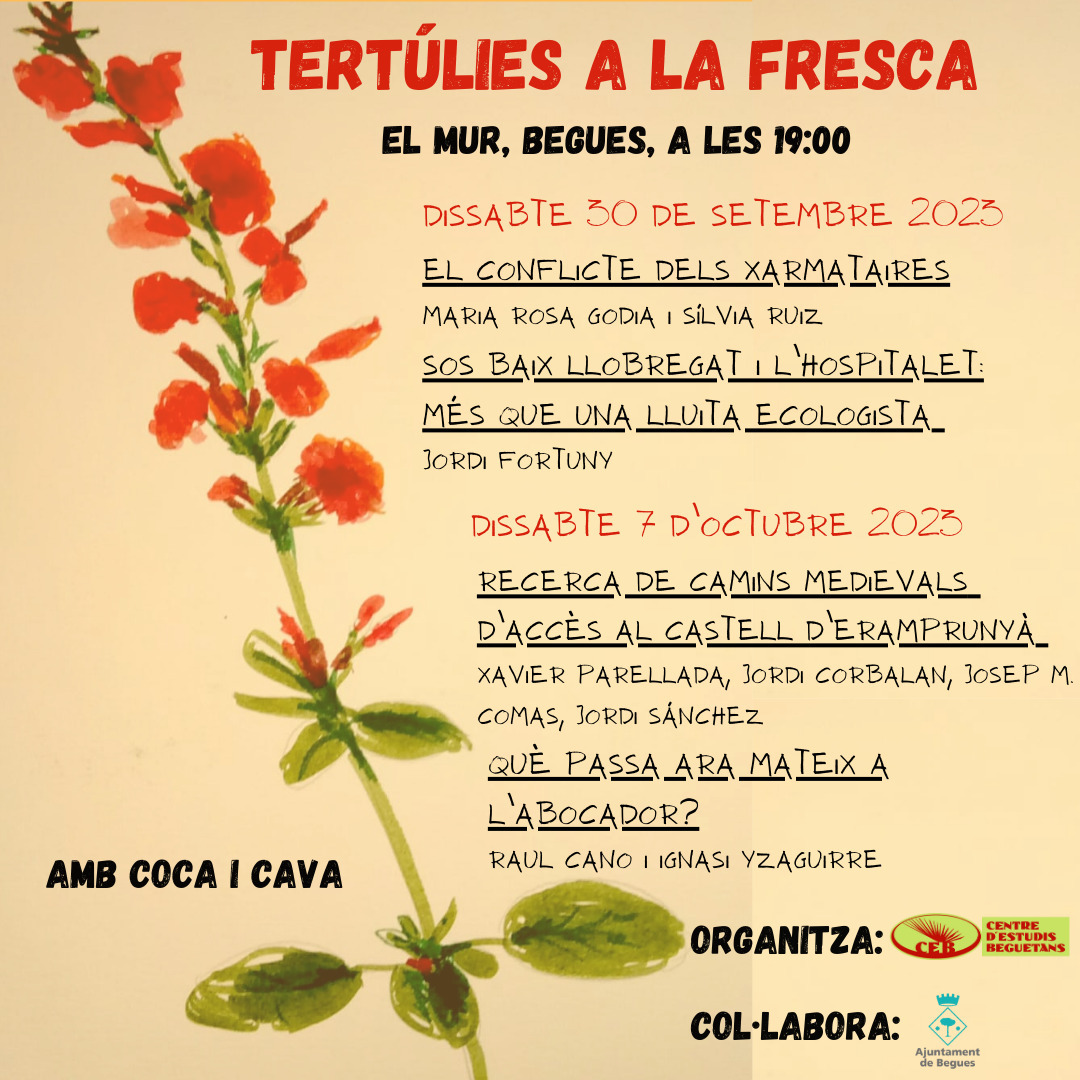 TERTÚLIES A LA FRESCA

EL MUR, BEGUES, A LES 19:00

DISSABTE 30 DE SETEMBRE 2023

EL CONFLICTE DELS XARMATAIRES

MARIA ROSA GODIA I SÍLVIA RUIZ

SOS BAIX LLOBREGAT I L'HOSPITALET: MÉS QUE UNA LLUITA ECOLOGISTA

JORDI FORTUNY

DISSABTE 7 D'OCTUBRE 2023

RECERCA DE CAMINS MEDIEVALS D'ACCÈS AL CASTELL D'ERAMPRUNYÀ

XAVIER PARELLADA, JORDI CORBALAN, JOSEP M. COMAS, JORDI SÁNCHEZ

QUÈ PASSA ARA MATEIX A L'ABOCADOR?

RAUL CANO I IGNASI YZAGUIRRE

AMB COCA I CAVA

ORGANITZA: CEB CENTRE D'ESTUDIS BEGUETANS

COL·LABORA: Ajuntament de Begues